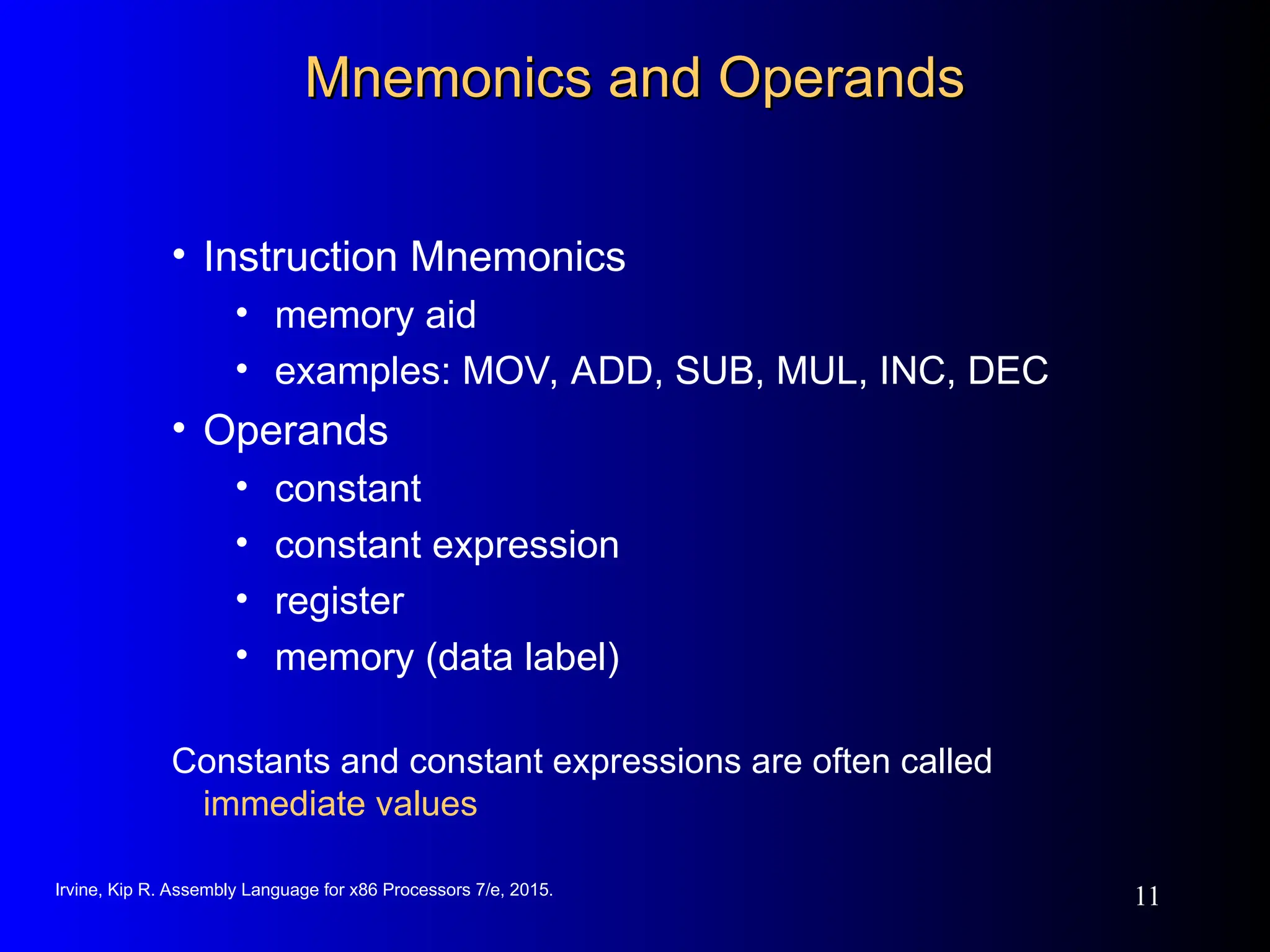 Mnemonics and Operands

• Instruction Mnemonics
  • memory aid
  • examples: MOV, ADD, SUB, MUL, INC, DEC
• Operands
  • constant
  • constant expression
  • register
  • memory (data label)

Constants and constant expressions are often called immediate values

Irvine, Kip R. Assembly Language for x86 Processors 7/e, 2015.

11